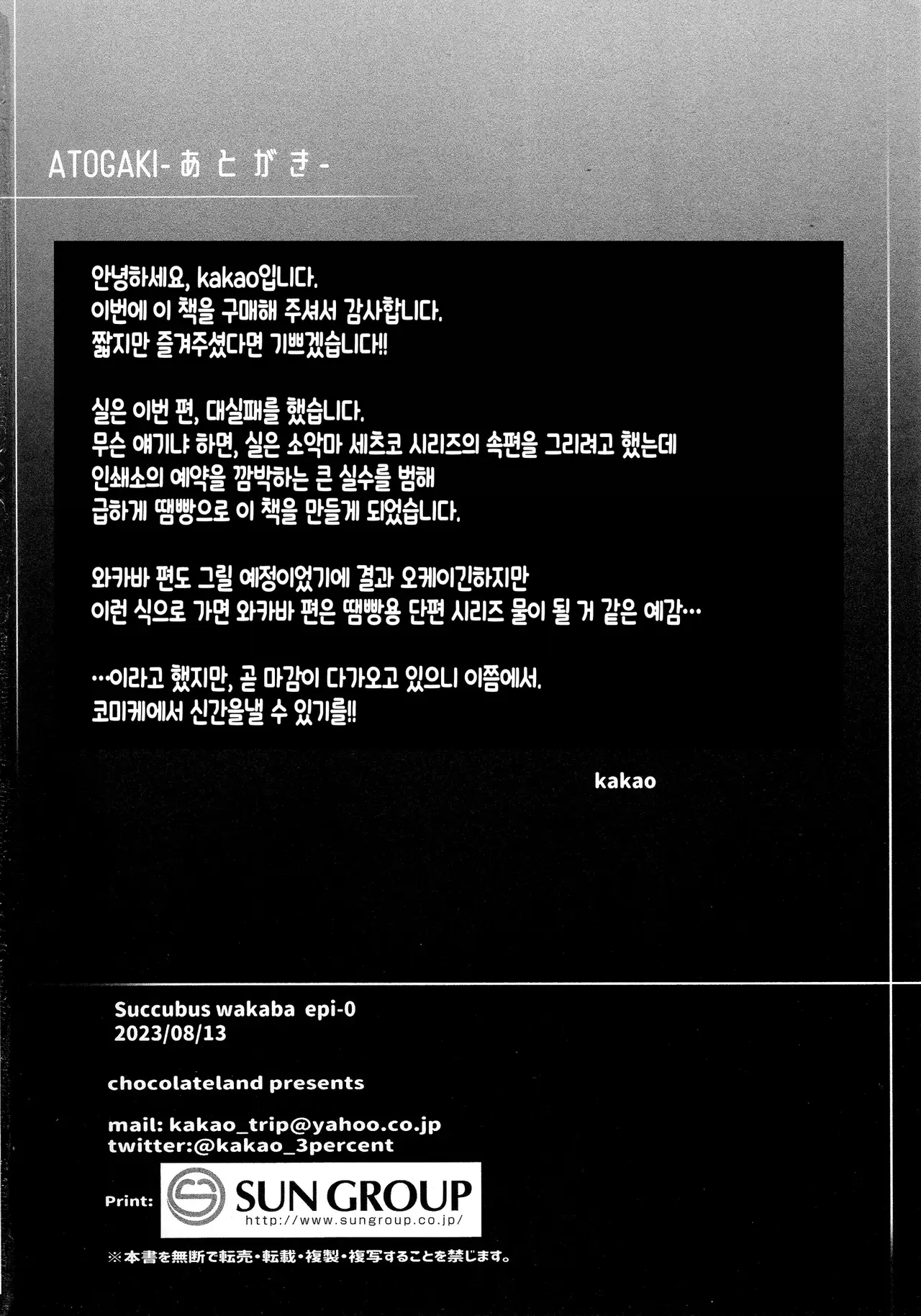 ATOGAKI-あとがき-

안녕하세요, kakao입니다.
이번에 이 책을 구매해 주셔서 감사합니다.
짧지만 즐겨주셨다면 기쁘겠습니다!!

실은 이번 편, 대실패를 했습니다.
무슨 얘기냐 하면, 실은 소악마 세츠코 시리즈의 속편을 그리려고 했는데
인쇄소의 예약을 깜박하는 큰 실수를 범해
급하게 땜빵으로 이 책을 만들게 되었습니다.

와카바 편도 그릴 예정이었기에 결과 오케이긴하지만
이런 식으로 가면 와카바 편은 땜빵용 단편 시리즈 물이 될 거 같은 예감…

…이라고 했지만, 곧 마감이 다가오고 있으니 이쯤에서.
코미케에서 신간을낼 수 있기를!!

kakao

Succubus wakaba epi-0
2023/08/13

chocolateland presents

mail: kakao_trip@yahoo.co.jp
twitter:@kakao_3percent

Print: SUN GROUP
http://www.sungroup.co.jp/

※本書を無断で転売・転載・複製・複写することを禁じます。